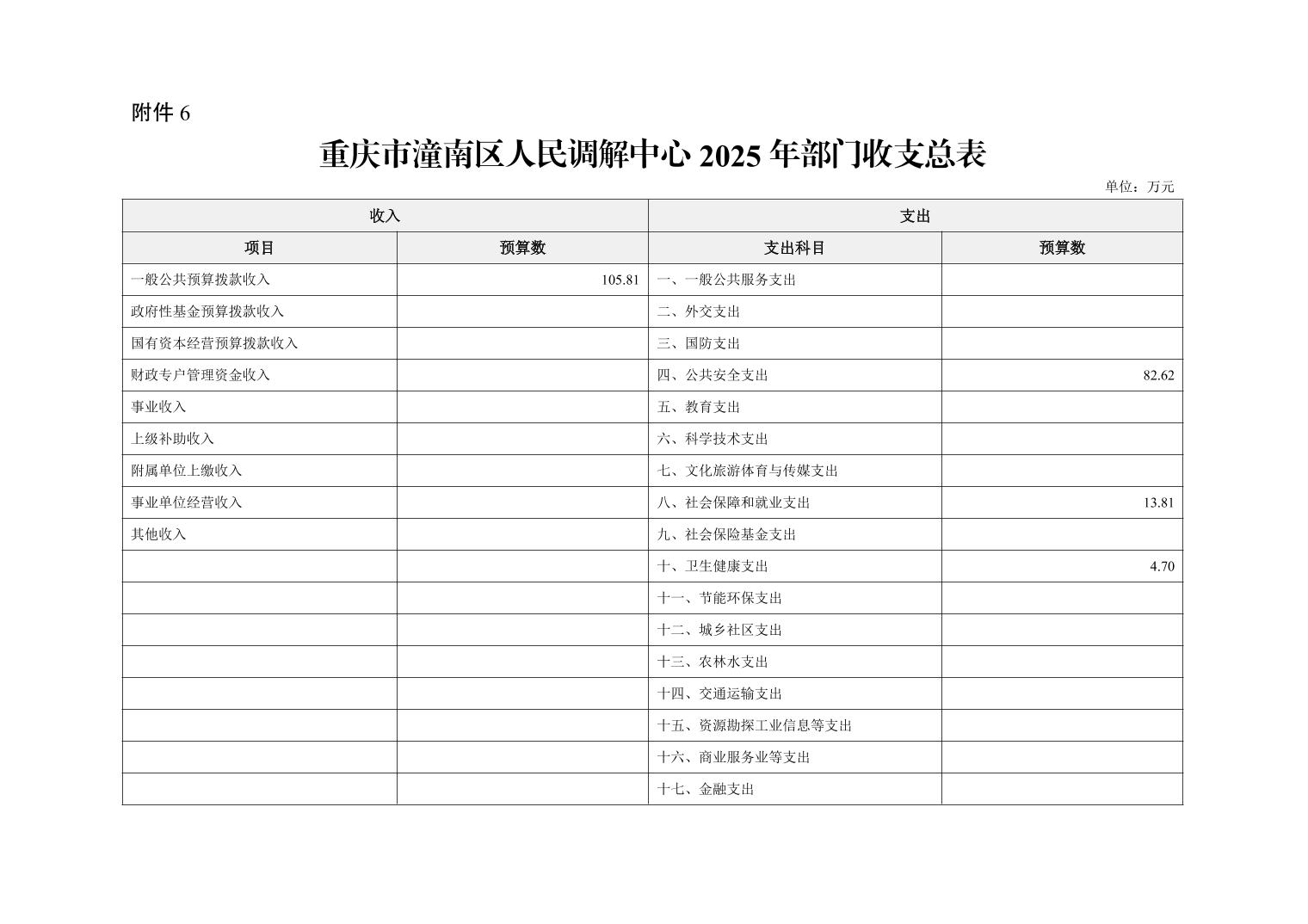 附件 6

重庆市潼南区人民调解中心 2025 年部门收支总表

单位：万元

| 收入 | | 支出 | |
|---|---|---|---|
| 项目 | 预算数 | 支出科目 | 预算数 |
| 一般公共预算拨款收入 | 105.81 | 一、一般公共服务支出 | |
| 政府性基金预算拨款收入 | | 二、外交支出 | |
| 国有资本经营预算拨款收入 | | 三、国防支出 | |
| 财政专户管理资金收入 | | 四、公共安全支出 | 82.62 |
| 事业收入 | | 五、教育支出 | |
| 上级补助收入 | | 六、科学技术支出 | |
| 附属单位上缴收入 | | 七、文化旅游体育与传媒支出 | |
| 事业单位经营收入 | | 八、社会保障和就业支出 | 13.81 |
| 其他收入 | | 九、社会保险基金支出 | |
| | | 十、卫生健康支出 | 4.70 |
| | | 十一、节能环保支出 | |
| | | 十二、城乡社区支出 | |
| | | 十三、农林水支出 | |
| | | 十四、交通运输支出 | |
| | | 十五、资源勘探工业信息等支出 | |
| | | 十六、商业服务业等支出 | |
| | | 十七、金融支出 | |